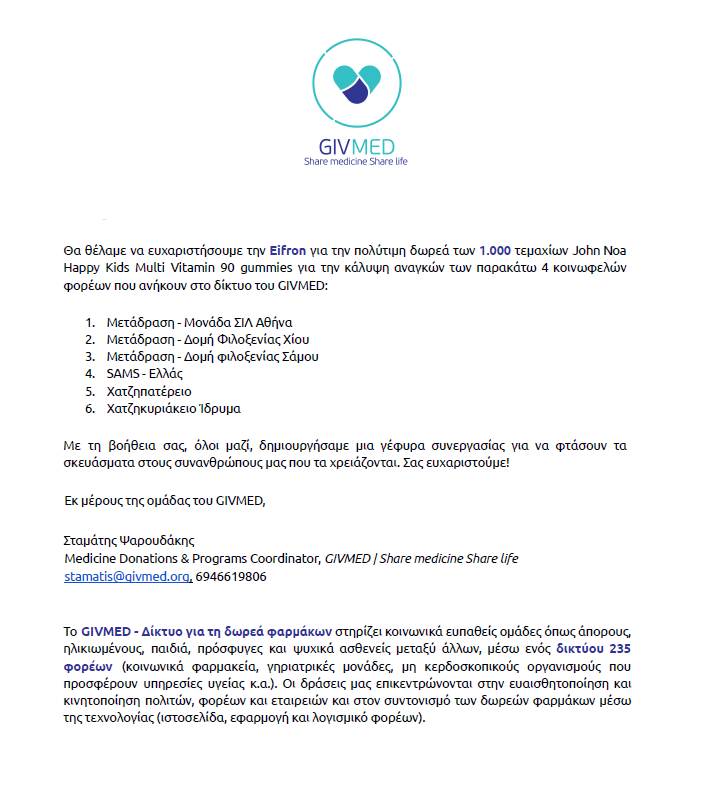 GIVMED
Share medicine Share life

Θα θέλαμε να ευχαριστήσουμε την Eifron για την πολύτιμη δωρεά των 1.000 τεμαχίων John Noa Happy Kids Multi Vitamin 90 gummies για την κάλυψη αναγκών των παρακάτω 4 κοινωφελών φορέων που ανήκουν στο δίκτυο του GIVMED:

1. Μετάδραση - Μονάδα ΣΙΛ Αθήνα
2. Μετάδραση - Δομή Φιλοξενίας Χίου
3. Μετάδραση - Δομή φιλοξενίας Σάμου
4. SAMS - Ελλάς
5. Χατζηπατέρειο
6. Χατζηκυριάκειο Ίδρυμα

Με τη βοήθεια σας, όλοι μαζί, δημιουργήσαμε μια γέφυρα συνεργασίας για να φτάσουν τα σκευάσματα στους συνανθρώπους μας που τα χρειάζονται. Σας ευχαριστούμε!

Εκ μέρους της ομάδας του GIVMED,

Σταμάτης Ψαρουδάκης
Medicine Donations & Programs Coordinator, GIVMED | Share medicine Share life
stamatis@givmed.org, 6946619806

Το GIVMED - Δίκτυο για τη δωρεά φαρμάκων στηρίζει κοινωνικά ευπαθείς ομάδες όπως άπορους, ηλικιωμένους, παιδιά, πρόσφυγες και ψυχικά ασθενείς μεταξύ άλλων, μέσω ενός δικτύου 235 φορέων (κοινωνικά φαρμακεία, γηριατρικές μονάδες, μη κερδοσκοπικούς οργανισμούς που προσφέρουν υπηρεσίες υγείας κ.α.). Οι δράσεις μας επικεντρώνονται στην ευαισθητοποίηση και κινητοποίηση πολιτών, φορέων και εταιρειών και στον συντονισμό των δωρεών φαρμάκων μέσω της τεχνολογίας (ιστοσελίδα, εφαρμογή και λογισμικό φορέων).